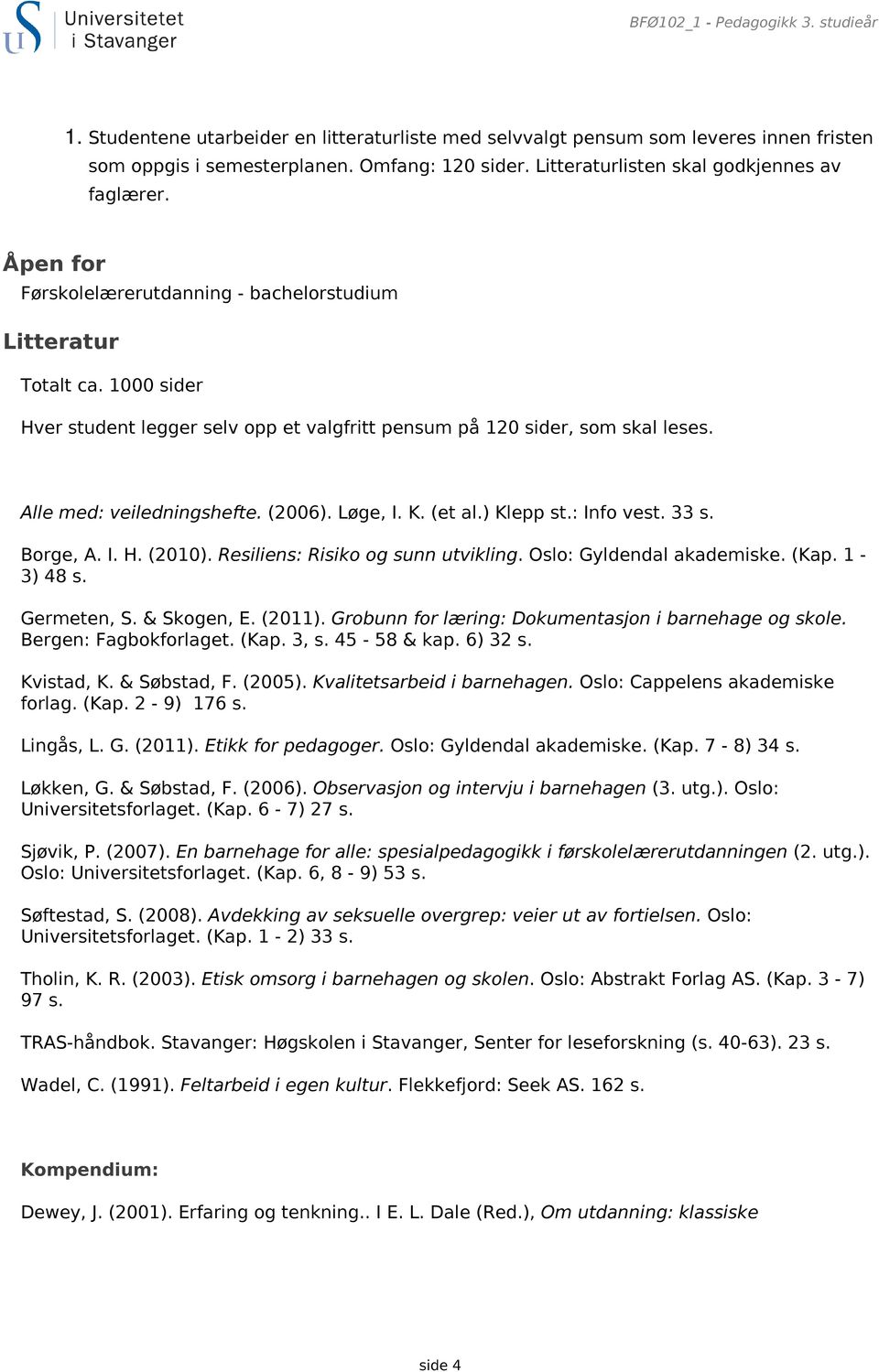 Universitetet i Stavanger

BFØ102_1 - Pedagogikk 3. studieår

1. Studentene utarbeider en litteraturliste med selvvalgt pensum som leveres innen fristen som oppgis i semesterplanen. Omfang: 120 sider. Litteraturlisten skal godkjennes av faglærer.

Åpen for

Førskolelærerutdanning - bachelorstudium

Litteratur

Totalt ca. 1000 sider

Hver student legger selv opp et valgfritt pensum på 120 sider, som skal leses.

Alle med: veiledningshefte. (2006). Løge, I. K. (et al.) Klepp st.: Info vest. 33 s.

Borge, A. I. H. (2010). Resiliens: Risiko og sunn utvikling. Oslo: Gyldendal akademiske. (Kap. 1 - 3) 48 s.

Germeten, S. & Skogen, E. (2011). Grobunn for læring: Dokumentasjon i barnehage og skole. Bergen: Fagbokforlaget. (Kap. 3, s. 45 - 58 & kap. 6) 32 s.

Kvistad, K. & Søbstad, F. (2005). Kvalitetsarbeid i barnehagen. Oslo: Cappelens akademiske forlag. (Kap. 2 - 9) 176 s.

Lingås, L. G. (2011). Etikk for pedagoger. Oslo: Gyldendal akademiske. (Kap. 7 - 8) 34 s.

Løkken, G. & Søbstad, F. (2006). Observasjon og intervju i barnehagen (3. utg.). Oslo: Universitetsforlaget. (Kap. 6 - 7) 27 s.

Sjøvik, P. (2007). En barnehage for alle: spesialpedagogikk i førskolelærerutdanningen (2. utg.). Oslo: Universitetsforlaget. (Kap. 6, 8 - 9) 53 s.

Søftestad, S. (2008). Avdekking av seksuelle overgrep: veier ut av fortielsen. Oslo: Universitetsforlaget. (Kap. 1 - 2) 33 s.

Tholin, K. R. (2003). Etisk omsorg i barnehagen og skolen. Oslo: Abstrakt Forlag AS. (Kap. 3 - 7) 97 s.

TRAS-håndbok. Stavanger: Høgskolen i Stavanger, Senter for leseforskning (s. 40-63). 23 s.

Wadel, C. (1991). Feltarbeid i egen kultur. Flekkefjord: Seek AS. 162 s.

Kompendium:

Dewey, J. (2001). Erfaring og tenkning.. I E. L. Dale (Red.), Om utdanning: klassiske

side 4